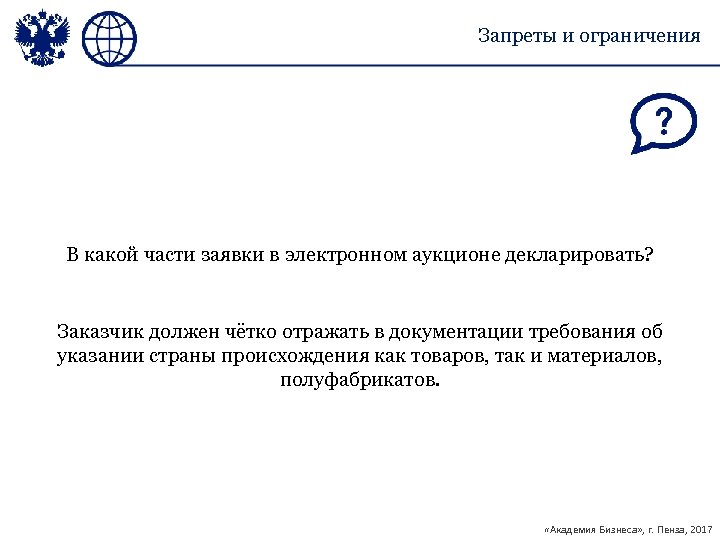 Запреты и ограничения

?

В какой части заявки в электронном аукционе декларировать?

Заказчик должен чётко отражать в документации требования об указании страны происхождения как товаров, так и материалов, полуфабрикатов.

«Академия Бизнеса», г. Пенза, 2017